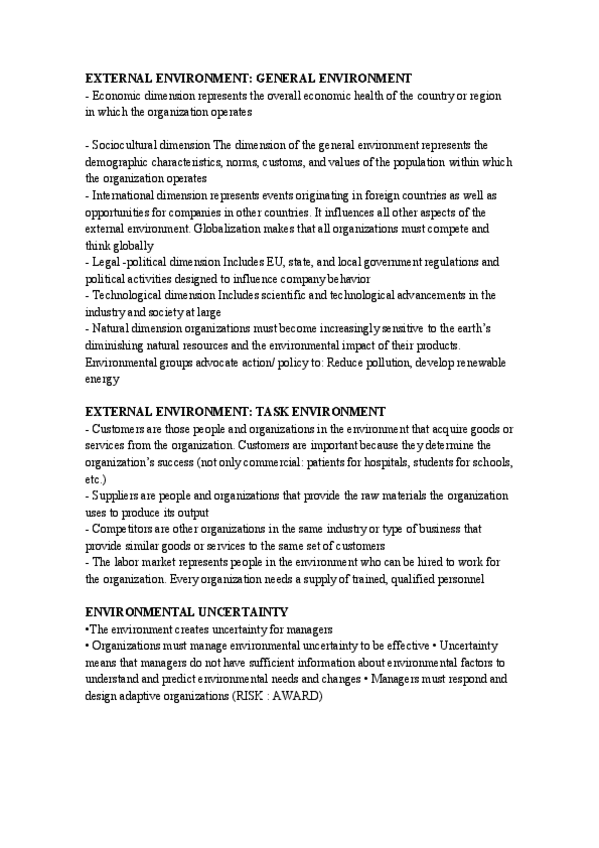 EXTERNAL ENVIRONMENT: GENERAL ENVIRONMENT
- Economic dimension represents the overall economic health of the country or region in which the organization operates

- Sociocultural dimension The dimension of the general environment represents the demographic characteristics, norms, customs, and values of the population within which the organization operates
- International dimension represents events originating in foreign countries as well as opportunities for companies in other countries. It influences all other aspects of the external environment. Globalization makes that all organizations must compete and think globally
- Legal -political dimension Includes EU, state, and local government regulations and political activities designed to influence company behavior
- Technological dimension Includes scientific and technological advancements in the industry and society at large
- Natural dimension organizations must become increasingly sensitive to the earth's diminishing natural resources and the environmental impact of their products. Environmental groups advocate action/ policy to: Reduce pollution, develop renewable energy

EXTERNAL ENVIRONMENT: TASK ENVIRONMENT
- Customers are those people and organizations in the environment that acquire goods or services from the organization. Customers are important because they determine the organization's success (not only commercial: patients for hospitals, students for schools, etc.)
- Suppliers are people and organizations that provide the raw materials the organization uses to produce its output
- Competitors are other organizations in the same industry or type of business that provide similar goods or services to the same set of customers
- The labor market represents people in the environment who can be hired to work for the organization. Every organization needs a supply of trained, qualified personnel

ENVIRONMENTAL UNCERTAINTY
•The environment creates uncertainty for managers
• Organizations must manage environmental uncertainty to be effective • Uncertainty means that managers do not have sufficient information about environmental factors to understand and predict environmental needs and changes • Managers must respond and design adaptive organizations (RISK : AWARD)